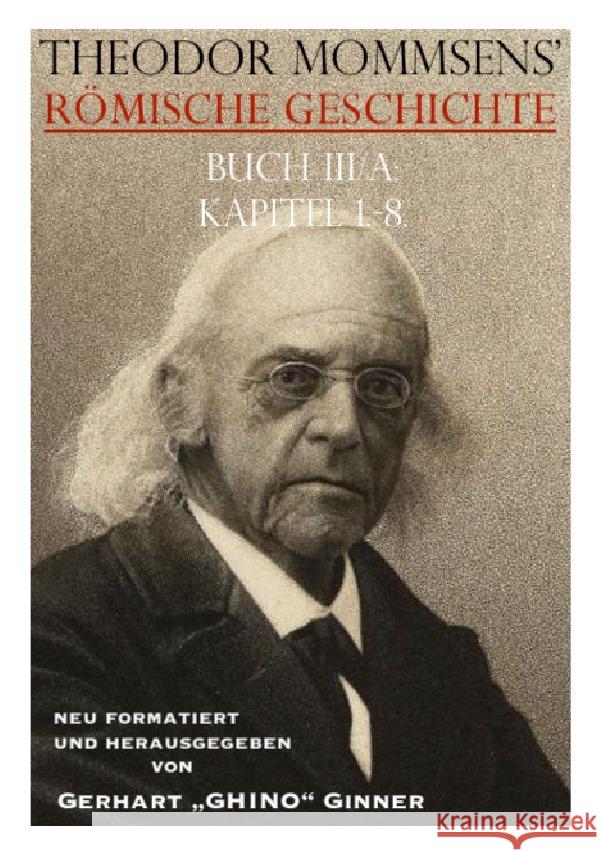 THEODOR MOMMSENS'
RÖMISCHE GESCHICHTE

BUCH III/A:
KAPITEL 1-8

NEU FORMATIERT
UND HERAUSGEGEBEN
VON
GERHART „GHINO“ GINNER